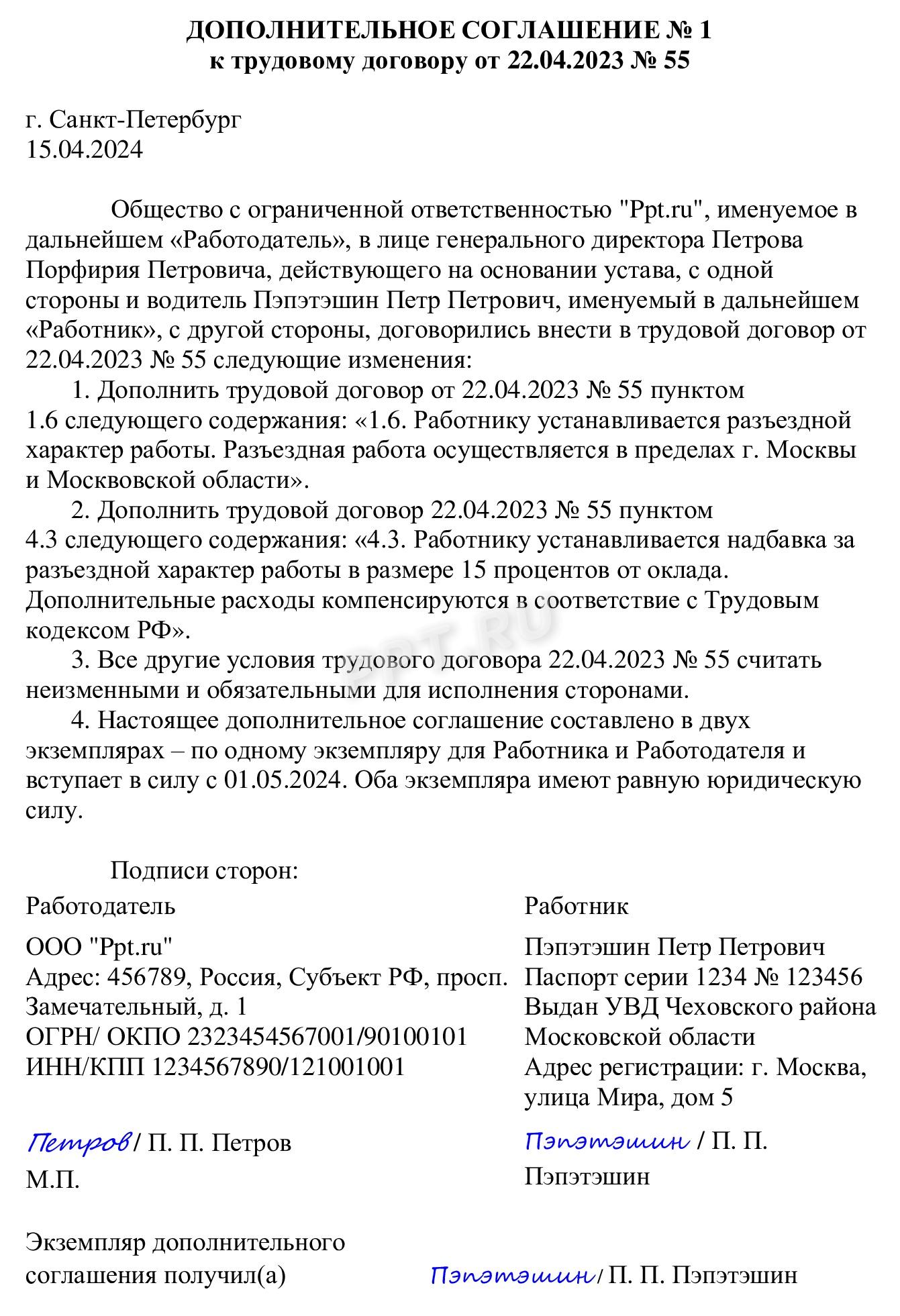 ДОПОЛНИТЕЛЬНОЕ СОГЛАШЕНИЕ № 1
к трудовому договору от 22.04.2023 № 55

г. Санкт-Петербург
15.04.2024

Общество с ограниченной ответственностью "Ppt.ru", именуемое в дальнейшем «Работодатель», в лице генерального директора Петрова Порфирия Петровича, действующего на основании устава, с одной стороны и водитель Пэпэтэшин Петр Петрович, именуемый в дальнейшем «Работник», с другой стороны, договорились внести в трудовой договор от 22.04.2023 № 55 следующие изменения:

1. Дополнить трудовой договор от 22.04.2023 № 55 пунктом 1.6 следующего содержания: «1.6. Работнику устанавливается разъездной характер работы. Разъездная работа осуществляется в пределах г. Москвы и Москвовской области».

2. Дополнить трудовой договор 22.04.2023 № 55 пунктом 4.3 следующего содержания: «4.3. Работнику устанавливается надбавка за разъездной характер работы в размере 15 процентов от оклада. Дополнительные расходы компенсируются в соответствие с Трудовым кодексом РФ».

3. Все другие условия трудового договора 22.04.2023 № 55 считать неизменными и обязательными для исполнения сторонами.

4. Настоящее дополнительное соглашение составлено в двух экземплярах – по одному экземпляру для Работника и Работодателя и вступает в силу с 01.05.2024. Оба экземпляра имеют равную юридическую силу.

PPT.RU

Подписи сторон:

Работодатель

ООО "Ppt.ru"
Адрес: 456789, Россия, Субъект РФ, просп. Замечательный, д. 1
ОГРН/ ОКПО 2323454567001/90100101
ИНН/КПП 1234567890/121001001

Петров / П. П. Петров
М.П.

Работник

Пэпэтэшин Петр Петрович
Паспорт серии 1234 № 123456
Выдан УВД Чеховского района Московской области
Адрес регистрации: г. Москва, улица Мира, дом 5

Пэпэтэшин / П. П. Пэпэтэшин

Экземпляр дополнительного соглашения получил(а) Пэпэтэшин / П. П. Пэпэтэшин